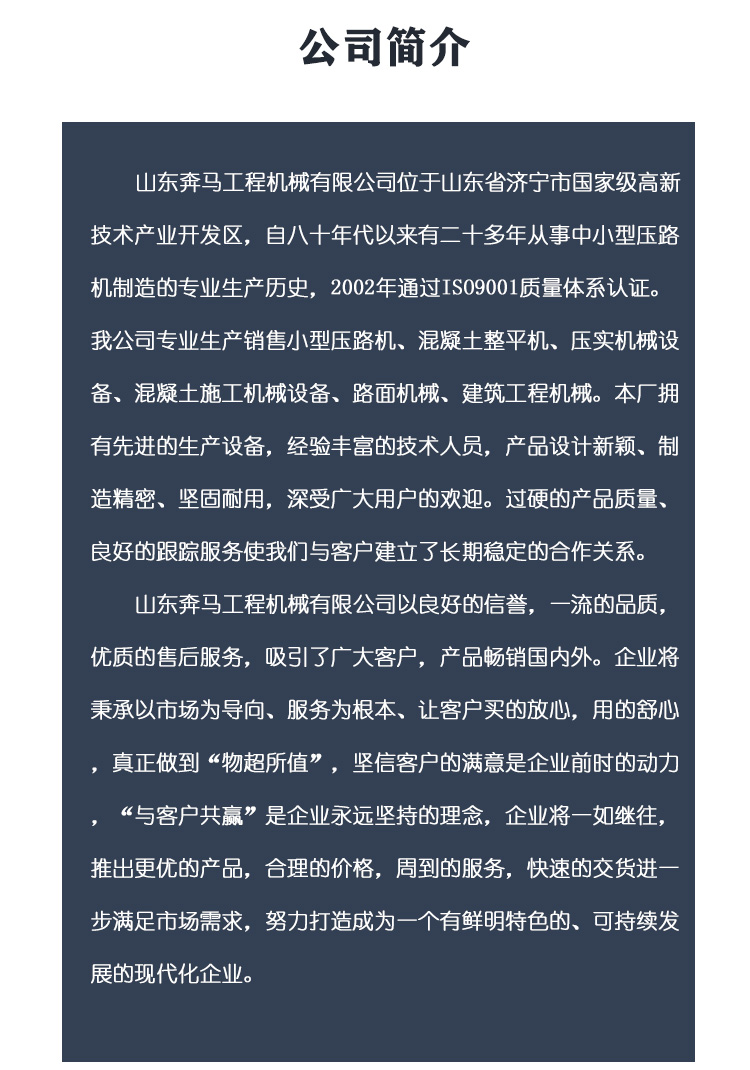 公司简介

山东奔马工程机械有限公司位于山东省济宁市国家级高新技术产业开发区，自八十年代以来有二十多年从事中小型压路机制造的专业生产历史，2002年通过ISO9001质量体系认证。我公司专业生产销售小型压路机、混凝土整平机、压实机械设备、混凝土施工机械设备、路面机械、建筑工程机械。本厂拥有先进的生产设备，经验丰富的技术人员，产品设计新颖、制造精密、坚固耐用，深受广大用户的欢迎。过硬的产品质量、良好的跟踪服务使我们与客户建立了长期稳定的合作关系。

山东奔马工程机械有限公司以良好的信誉，一流的品质，优质的售后服务，吸引了广大客户，产品畅销国内外。企业将秉承以市场为导向、服务为根本、让客户买的放心，用的舒心，真正做到“物超所值”，坚信客户的满意是企业前时的动力，“与客户共赢”是企业永远坚持的理念，企业将一如继往，推出更优的产品，合理的价格，周到的服务，快速的交货进一步满足市场需求，努力打造成为一个有鲜明特色的、可持续发展的现代化企业。